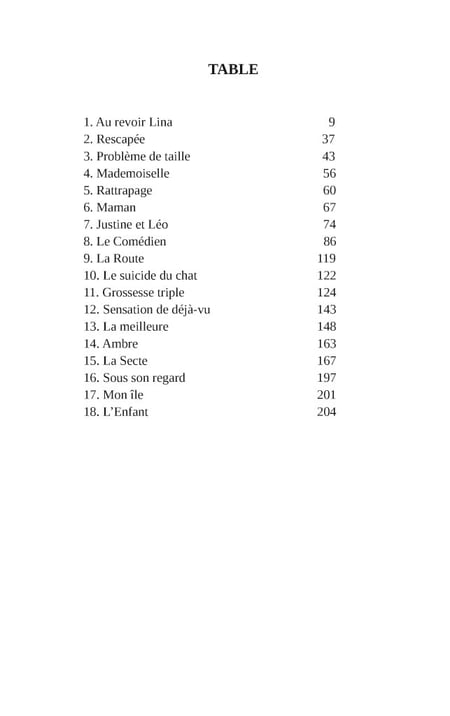 TABLE

1. Au revoir Lina 9
2. Rescapée 37
3. Problème de taille 43
4. Mademoiselle 56
5. Rattrapage 60
6. Maman 67
7. Justine et Léo 74
8. Le Comédien 86
9. La Route 119
10. Le suicide du chat 122
11. Grossesse triple 124
12. Sensation de déjà-vu 143
13. La meilleure 148
14. Ambre 163
15. La Secte 167
16. Sous son regard 197
17. Mon île 201
18. L'Enfant 204